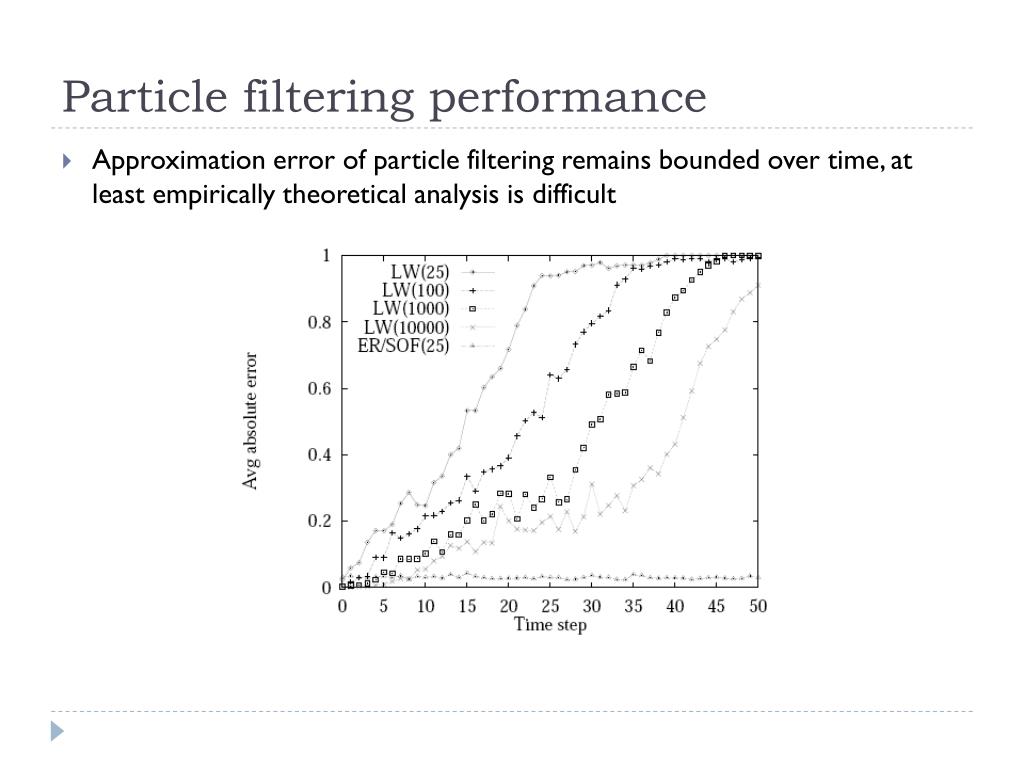 Particle filtering performance

Approximation error of particle filtering remains bounded over time, at least empirically theoretical analysis is difficult

LW(25)
LW(100)
LW(1000)
LW(10000)
ER/SOF(25)

Avg absolute error

1
0.8
0.6
0.4
0.2
0

0 5 10 15 20 25 30 35 40 45 50

Time step